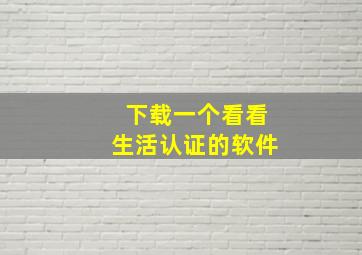 下载一个看看
生活认证的软件